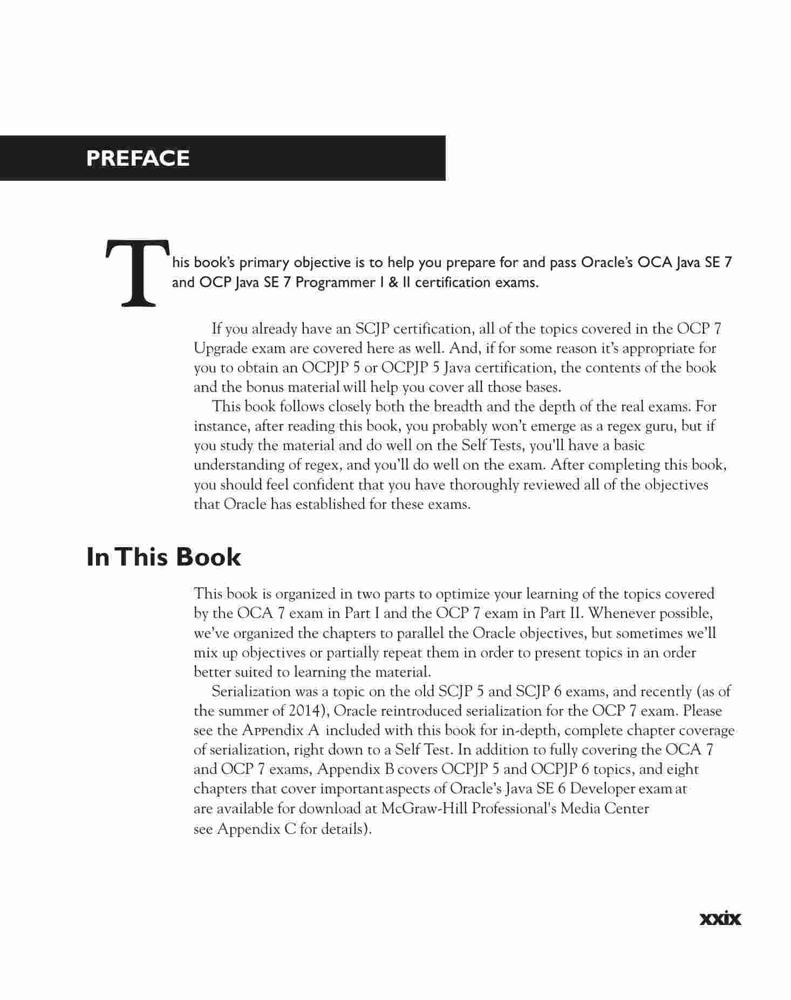 PREFACE

This book's primary objective is to help you prepare for and pass Oracle's OCA Java SE 7 and OCP Java SE 7 Programmer I & II certification exams.

If you already have an SCJP certification, all of the topics covered in the OCP 7 Upgrade exam are covered here as well. And, if for some reason it's appropriate for you to obtain an OCPJP 5 or OCPJP 5 Java certification, the contents of the book and the bonus material will help you cover all those bases.

This book follows closely both the breadth and the depth of the real exams. For instance, after reading this book, you probably won't emerge as a regex guru, but if you study the material and do well on the Self Tests, you'll have a basic understanding of regex, and you'll do well on the exam. After completing this book, you should feel confident that you have thoroughly reviewed all of the objectives that Oracle has established for these exams.

In This Book

This book is organized in two parts to optimize your learning of the topics covered by the OCA 7 exam in Part I and the OCP 7 exam in Part II. Whenever possible, we've organized the chapters to parallel the Oracle objectives, but sometimes we'll mix up objectives or partially repeat them in order to present topics in an order better suited to learning the material.

Serialization was a topic on the old SCJP 5 and SCJP 6 exams, and recently (as of the summer of 2014), Oracle reintroduced serialization for the OCP 7 exam. Please see the Appendix A included with this book for in-depth, complete chapter coverage of serialization, right down to a Self Test. In addition to fully covering the OCA 7 and OCP 7 exams, Appendix B covers OCPJP 5 and OCPJP 6 topics, and eight chapters that cover important aspects of Oracle's Java SE 6 Developer exam at are available for download at McGraw-Hill Professional's Media Center see Appendix C for details).

xxix